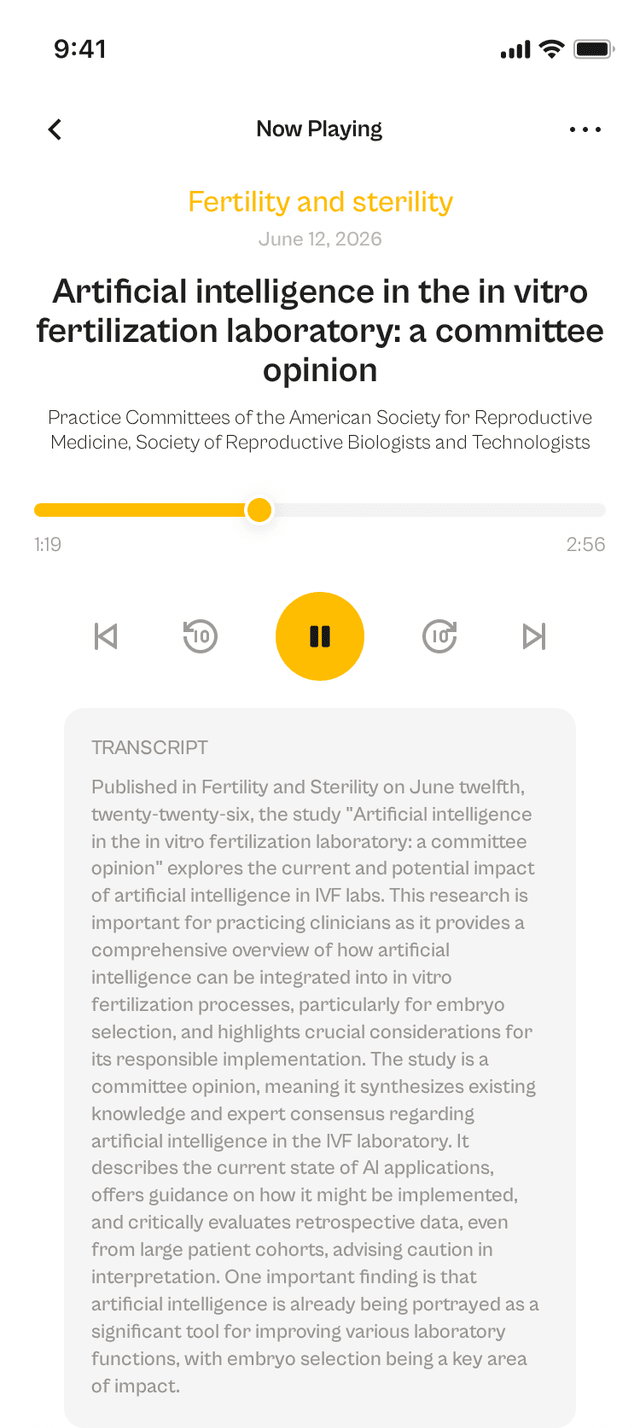 9:41

Now Playing

Fertility and sterility

June 12, 2026

Artificial intelligence in the in vitro fertilization laboratory: a committee opinion

Practice Committees of the American Society for Reproductive Medicine, Society of Reproductive Biologists and Technologists

1:19

2:56

10

10

TRANSCRIPT

Published in Fertility and Sterility on June twelfth, twenty-twenty-six, the study "Artificial intelligence in the in vitro fertilization laboratory: a committee opinion" explores the current and potential impact of artificial intelligence in IVF labs. This research is important for practicing clinicians as it provides a comprehensive overview of how artificial intelligence can be integrated into in vitro fertilization processes, particularly for embryo selection, and highlights crucial considerations for its responsible implementation. The study is a committee opinion, meaning it synthesizes existing knowledge and expert consensus regarding artificial intelligence in the IVF laboratory. It describes the current state of AI applications, offers guidance on how it might be implemented, and critically evaluates retrospective data, even from large patient cohorts, advising caution in interpretation. One important finding is that artificial intelligence is already being portrayed as a significant tool for improving various laboratory functions, with embryo selection being a key area of impact.